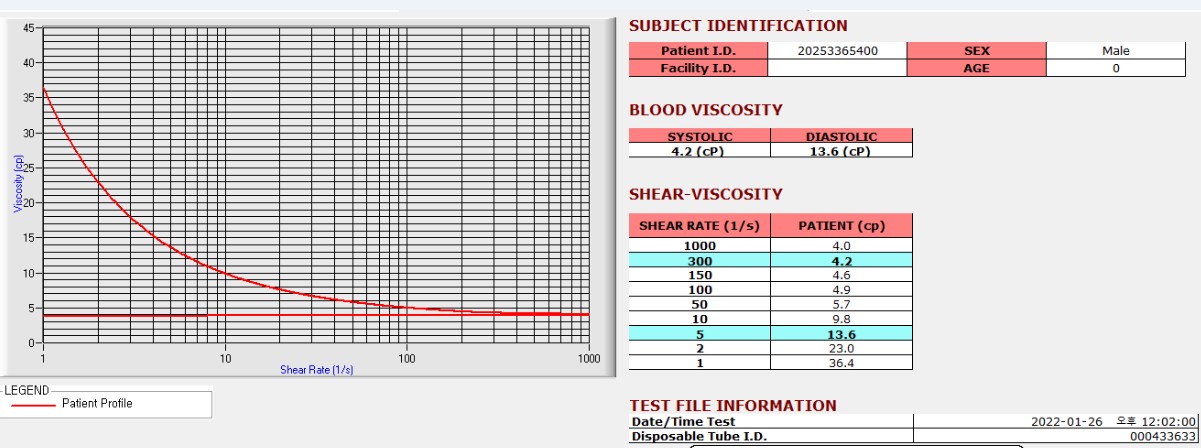 45
40
35
30
25
20
15
10
5
0
Viscosity (cp)
1
10
100
1000
Shear Rate (1/s)

LEGEND
Patient Profile

SUBJECT IDENTIFICATION

| Patient I.D. | 20253365400 | SEX | Male |
|---|---|---|---|
| Facility I.D. | | AGE | 0 |

BLOOD VISCOSITY

| SYSTOLIC | DIASTOLIC |
|---|---|
| 4.2 (cP) | 13.6 (cP) |

SHEAR-VISCOSITY

| SHEAR RATE (1/s) | PATIENT (cp) |
|---|---|
| 1000 | 4.0 |
| 300 | 4.2 |
| 150 | 4.6 |
| 100 | 4.9 |
| 50 | 5.7 |
| 10 | 9.8 |
| 5 | 13.6 |
| 2 | 23.0 |
| 1 | 36.4 |

TEST FILE INFORMATION

| Date/Time Test | 2022-01-26 오후 12:02:00 |
|---|---|
| Disposable Tube I.D. | 000433633 |